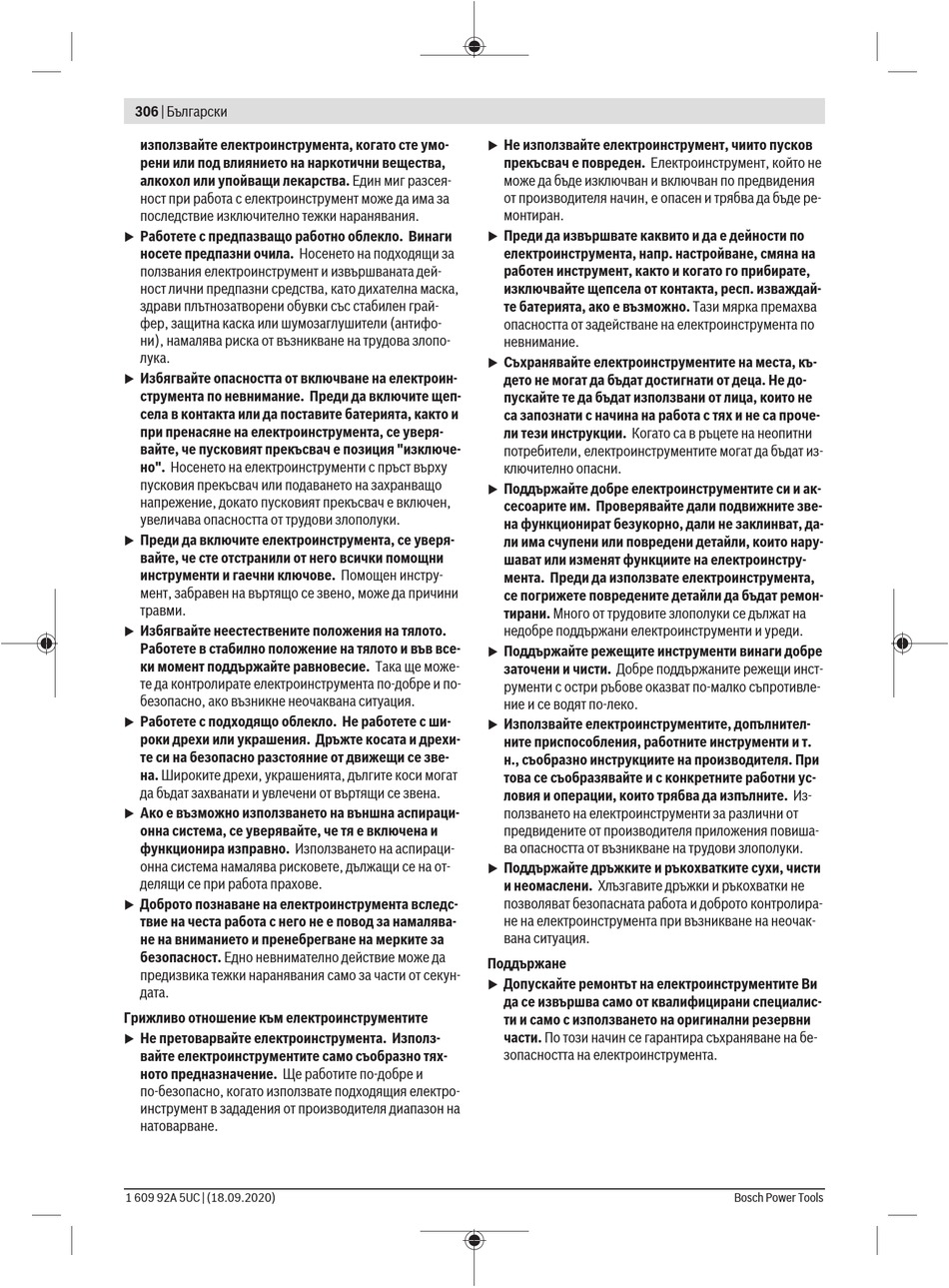 306 | Български

използвайте електроинструмента, когато сте уморени или под влиянието на наркотични вещества, алкохол или упойващи лекарства. Един миг разсеяност при работа с електроинструмент може да има за последствие изключително тежки наранявания.

▶ Работете с предпазващо работно облекло. Винаги носете предпазни очила. Носенето на подходящи за ползвания електроинструмент и извършваната дейност лични предпазни средства, като дихателна маска, здрави плътнозатворени обувки със стабилен грайфер, защитна каска или шумозаглушители (антифони), намалява риска от възникване на трудова злополука.

▶ Избягвайте опасността от включване на електроинструмента по невнимание. Преди да включите щепсела в контакта или да поставите батерията, както и при пренасяне на електроинструмента, се уверявайте, че пусковият прекъсвач е позиция "изключено". Носенето на електроинструменти с пръст върху пусковия прекъсвач или подаването на захранващо напрежение, докато пусковият прекъсвач е включен, увеличава опасността от трудови злополуки.

▶ Преди да включите електроинструмента, се уверявайте, че сте отстранили от него всички помощни инструменти и гаечни ключове. Помощен инструмент, забравен на въртящо се звено, може да причини травми.

▶ Избягвайте неестествените положения на тялото. Работете в стабилно положение на тялото и във всеки момент поддържайте равновесие. Така ще можете да контролирате електроинструмента по-добре и по-безопасно, ако възникне неочаквана ситуация.

▶ Работете с подходящо облекло. Не работете с широки дрехи или украшения. Дръжте косата и дрехите си на безопасно разстояние от движещи се звена. Широките дрехи, украшенията, дългите коси могат да бъдат захванати и увлечени от въртящи се звена.

▶ Ако е възможно използването на външна аспирационна система, се уверявайте, че тя е включена и функционира изправно. Използването на аспирационна система намалява рисковете, дължащи се на отделящи се при работа прахове.

▶ Доброто познаване на електроинструмента вследствие на честа работа с него не е повод за намаляване на вниманието и пренебрегване на мерките за безопасност. Едно невнимателно действие може да предизвика тежки наранявания само за части от секундата.

Грижливо отношение към електроинструментите

▶ Не претоварвайте електроинструмента. Използвайте електроинструментите само съобразно тяхното предназначение. Ще работите по-добре и по-безопасно, когато използвате подходящия електроинструмент в зададения от производителя диапазон на натоварване.

▶ Не използвайте електроинструмент, чиито пусков прекъсвач е повреден. Електроинструмент, който не може да бъде изключван и включван по предвидения от производителя начин, е опасен и трябва да бъде ремонтиран.

▶ Преди да извършвате каквито и да е дейности по електроинструмента, напр. настройване, смяна на работен инструмент, както и когато го прибирате, изключвайте щепсела от контакта, респ. изваждайте батерията, ако е възможно. Тази мярка премахва опасността от задействане на електроинструмента по невнимание.

▶ Съхранявайте електроинструментите на места, където не могат да бъдат достигнати от деца. Не допускайте те да бъдат използвани от лица, които не са запознати с начина на работа с тях и не са прочели тези инструкции. Когато са в ръцете на неопитни потребители, електроинструментите могат да бъдат изключително опасни.

▶ Поддържайте добре електроинструментите си и аксесоарите им. Проверявайте дали подвижните звена функционират безукорно, дали не заклинват, дали има счупени или повредени детайли, които нарушават или изменят функциите на електроинструмента. Преди да използвате електроинструмента, се погрижете повредените детайли да бъдат ремонтирани. Много от трудовите злополуки се дължат на недобре поддържани електроинструменти и уреди.

▶ Поддържайте режещите инструменти винаги добре заточени и чисти. Добре поддържаните режещи инструменти с остри ръбове оказват по-малко съпротивление и се водят по-леко.

▶ Използвайте електроинструментите, допълнителните приспособления, работните инструменти и т. н., съобразно инструкциите на производителя. При това се съобразявайте и с конкретните работни условия и операции, които трябва да изпълните. Използването на електроинструменти за различни от предвидените от производителя приложения повишава опасността от възникване на трудови злополуки.

▶ Поддържайте дръжките и ръкохватките сухи, чисти и неомаслени. Хлъзгавите дръжки и ръкохватки не позволяват безопасната работа и доброто контролиране на електроинструмента при възникване на неочаквана ситуация.

Поддържане

▶ Допускайте ремонтът на електроинструментите Ви да се извършва само от квалифицирани специалисти и само с използването на оригинални резервни части. По този начин се гарантира съхраняване на безопасността на електроинструмента.

1 609 92A 5UC | (18.09.2020)

Bosch Power Tools